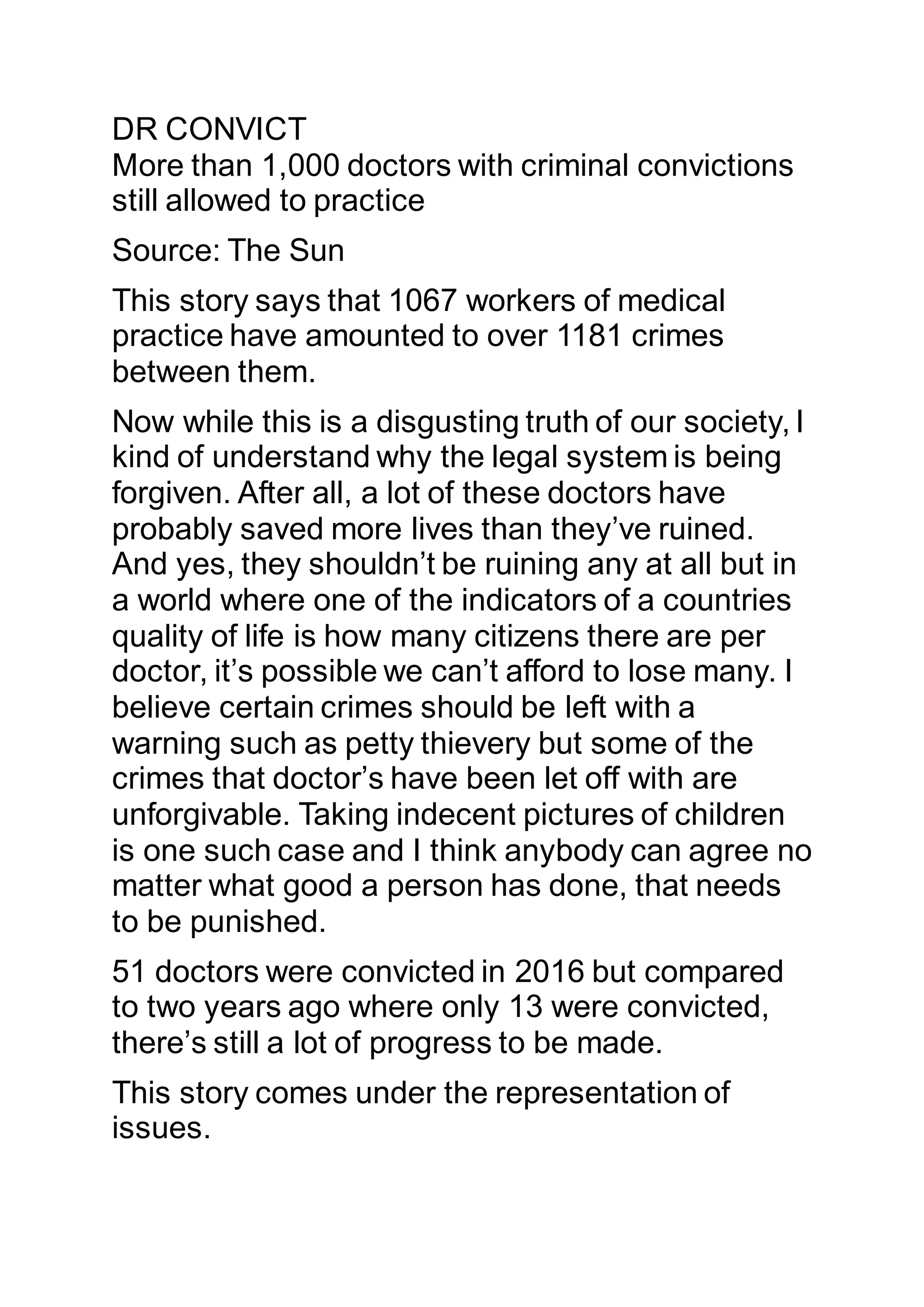 DR CONVICT
More than 1,000 doctors with criminal convictions still allowed to practice

Source: The Sun

This story says that 1067 workers of medical practice have amounted to over 1181 crimes between them.

Now while this is a disgusting truth of our society, I kind of understand why the legal system is being forgiven. After all, a lot of these doctors have probably saved more lives than they’ve ruined. And yes, they shouldn’t be ruining any at all but in a world where one of the indicators of a countries quality of life is how many citizens there are per doctor, it’s possible we can’t afford to lose many. I believe certain crimes should be left with a warning such as petty thievery but some of the crimes that doctor’s have been let off with are unforgivable. Taking indecent pictures of children is one such case and I think anybody can agree no matter what good a person has done, that needs to be punished.

51 doctors were convicted in 2016 but compared to two years ago where only 13 were convicted, there’s still a lot of progress to be made.

This story comes under the representation of issues.